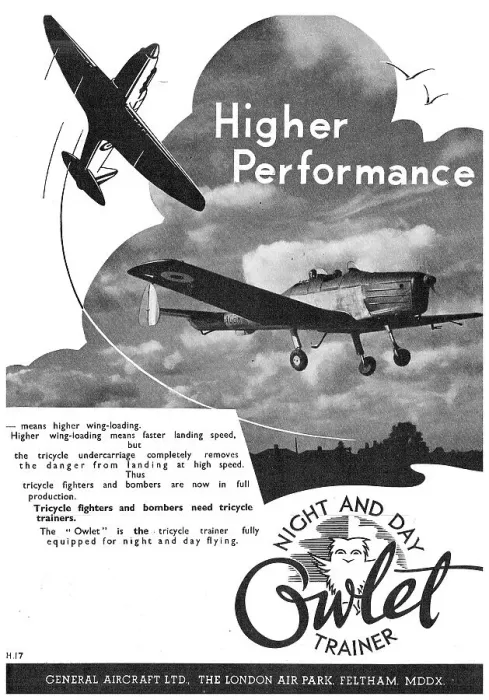 Higher Performance

— means higher wing-loading.
Higher wing-loading means faster landing speed, but the tricycle undercarriage completely removes the danger from landing at high speed.
Thus
tricycle fighters and bombers are now in full production.
Tricycle fighters and bombers need tricycle trainers.
The "Owlet" is the tricycle trainer fully equipped for night and day flying.

NIGHT AND DAY
Owlet
TRAINER

H.17

GENERAL AIRCRAFT LTD., THE LONDON AIR PARK, FELTHAM, MDDX.